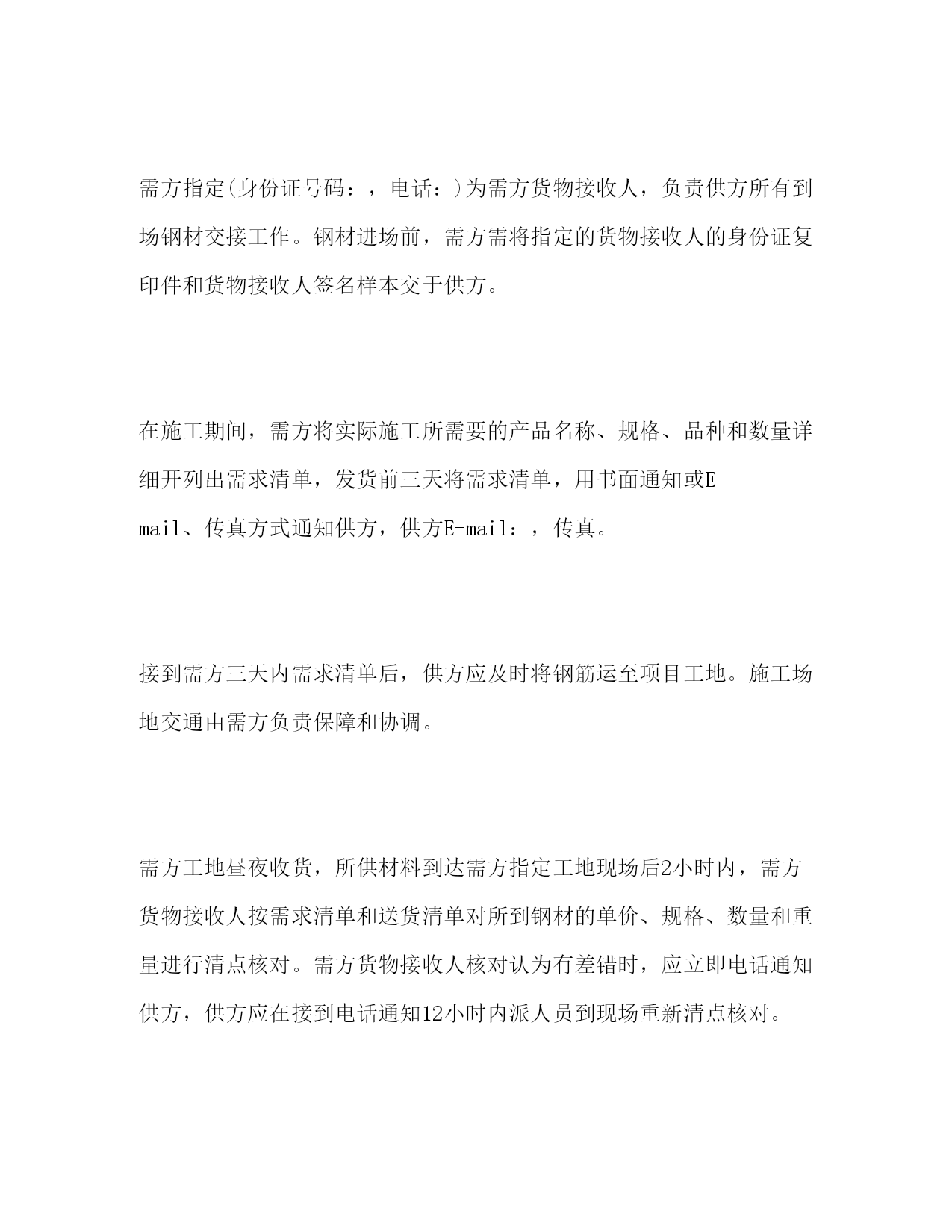 需方指定(身份证号码：，电话：)为需方货物接收人，负责供方所有到场钢材交接工作。钢材进场前，需方需将指定的货物接收人的身份证复印件和货物接收人签名样本交于供方。

在施工期间，需方将实际施工所需要的产品名称、规格、品种和数量详细开列出需求清单，发货前三天将需求清单，用书面通知或E-mail、传真方式通知供方，供方E-mail：，传真。

接到需方三天内需求清单后，供方应及时将钢筋运至项目工地。施工场地交通由需方负责保障和协调。

需方工地昼夜收货，所供材料到达需方指定工地现场后2小时内，需方货物接收人按需求清单和送货清单对所到钢材的单价、规格、数量和重量进行清点核对。需方货物接收人核对认为有差错时，应立即电话通知供方，供方应在接到电话通知12小时内派人员到现场重新清点核对。